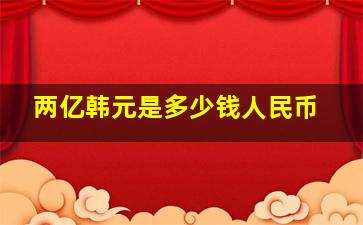 两亿韩元是多少钱人民币